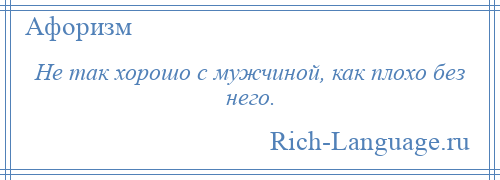 Афоризм

Не так хорошо с мужчиной, как плохо без него.

Rich-Language.ru